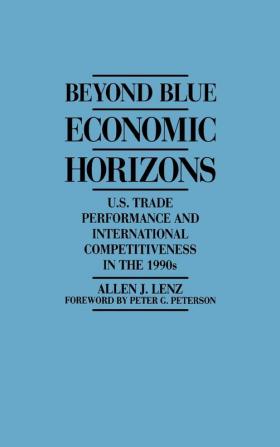 BEYOND BLUE ECONOMIC HORIZONS

U.S. TRADE PERFORMANCE AND INTERNATIONAL COMPETITIVENESS IN THE 1990s

ALLEN J. LENZ
FOREWORD BY PETER G. PETERSON